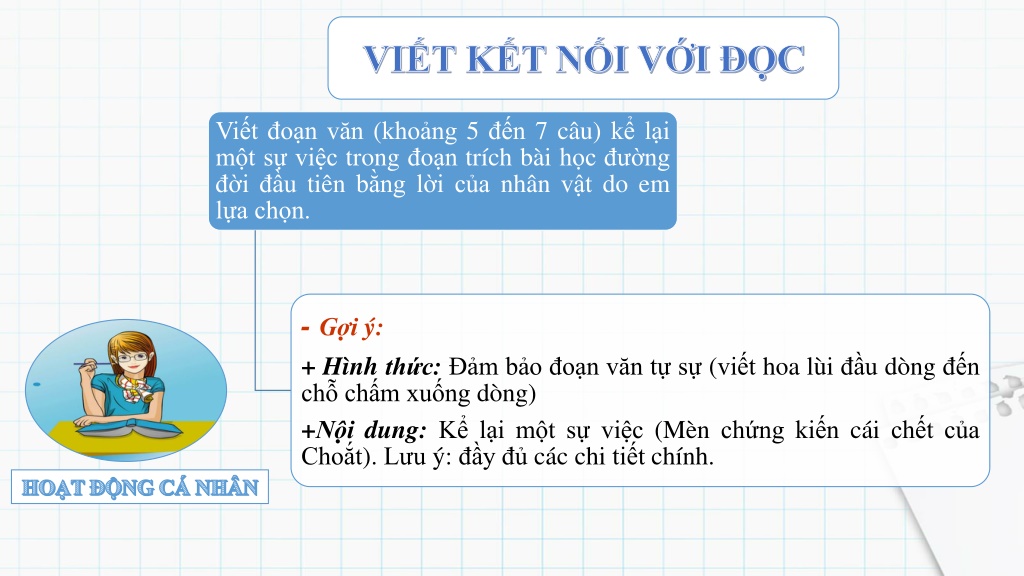 VIẾT KẾT NỐI VỚI ĐỌC

Viết đoạn văn (khoảng 5 đến 7 câu) kể lại một sự việc trong đoạn trích bài học đường đời đầu tiên bằng lời của nhân vật do em lựa chọn.

- Gợi ý:

+ Hình thức: Đảm bảo đoạn văn tự sự (viết hoa lùi đầu dòng đến chỗ chấm xuống dòng)

+Nội dung: Kể lại một sự việc (Mèn chứng kiến cái chết của Choắt). Lưu ý: đầy đủ các chi tiết chính.

HOẠT ĐỘNG CÁ NHÂN